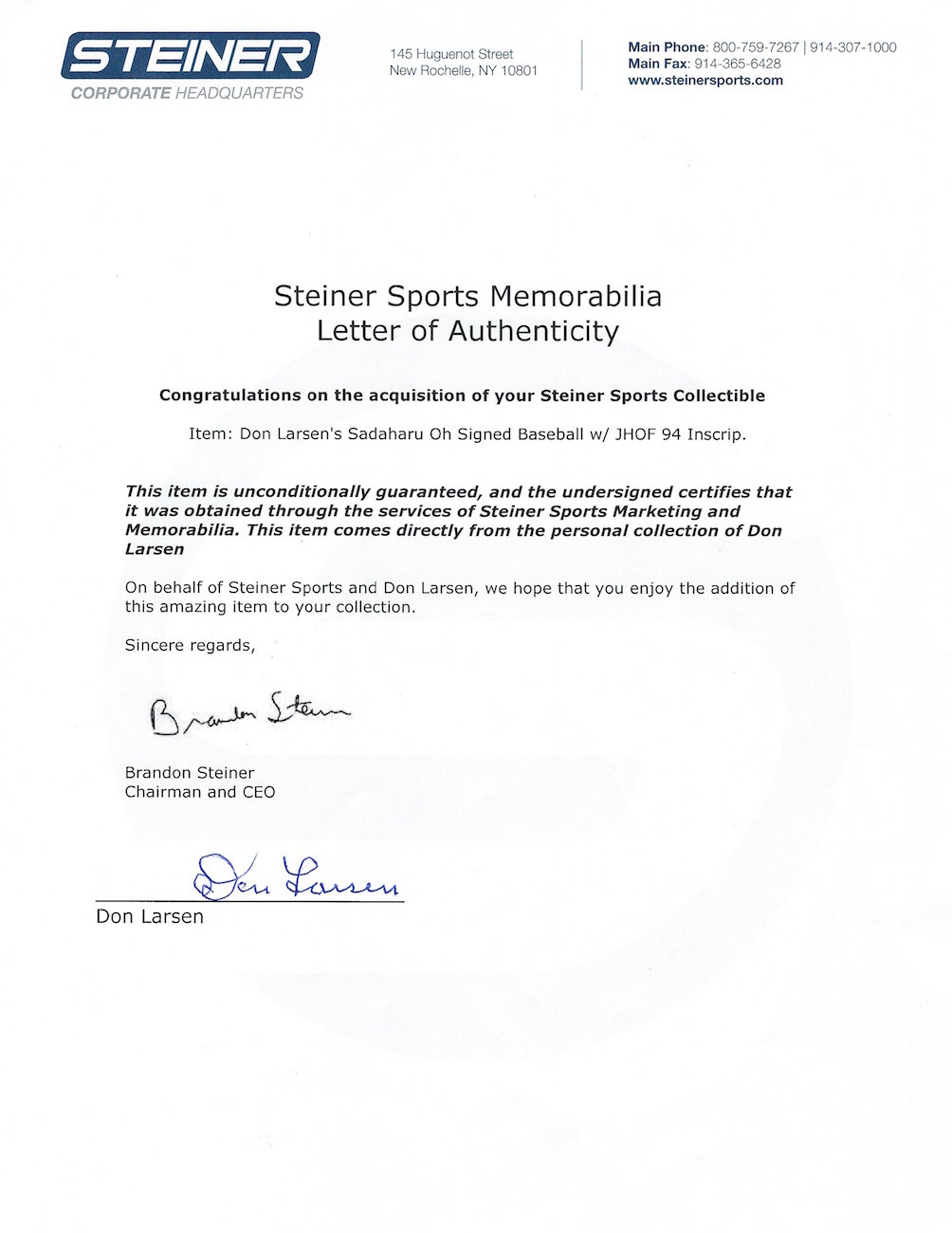 STEINER
CORPORATE HEADQUARTERS

145 Huguenot Street
New Rochelle, NY 10801

Main Phone: 800-759-7267 | 914-307-1000
Main Fax: 914-365-6428
www.steinersports.com

Steiner Sports Memorabilia
Letter of Authenticity

Congratulations on the acquisition of your Steiner Sports Collectible

Item: Don Larsen's Sadaharu Oh Signed Baseball w/ JHOF 94 Inscrip.

This item is unconditionally guaranteed, and the undersigned certifies that it was obtained through the services of Steiner Sports Marketing and Memorabilia. This item comes directly from the personal collection of Don Larsen

On behalf of Steiner Sports and Don Larsen, we hope that you enjoy the addition of this amazing item to your collection.

Sincere regards,

Brandon Steiner

Brandon Steiner
Chairman and CEO

Don Larsen

Don Larsen